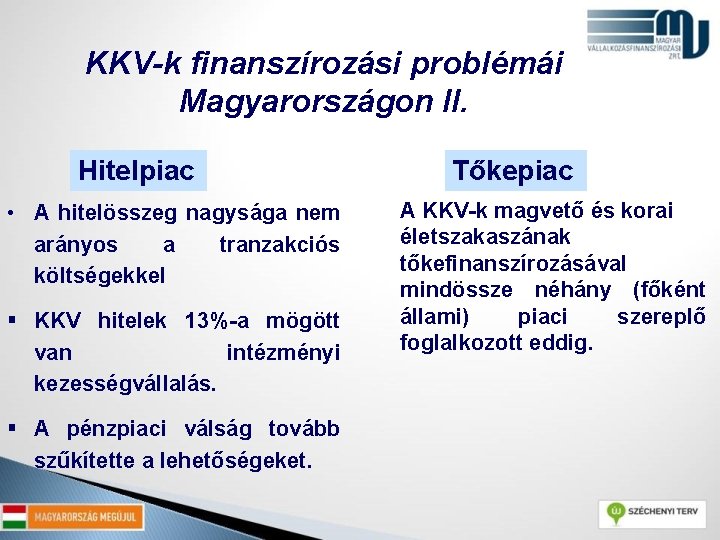 MAGYAR VÁLLALKOZÁSFINANSZÍROZÁSI ZRT.

KKV-k finanszírozási problémái Magyarországon II.

Hitelpiac

• A hitelösszeg nagysága nem arányos a tranzakciós költségekkel

▪ KKV hitelek 13%-a mögött van intézményi kezességvállalás.

▪ A pénzpiaci válság tovább szűkítette a lehetőségeket.

Tőkepiac

A KKV-k magvető és korai életszakaszának tőkefinanszírozásával mindössze néhány (főként állami) piaci szereplő foglalkozott eddig.

MAGYARORSZÁG MEGÚJUL

SZÉCHENYI TERV